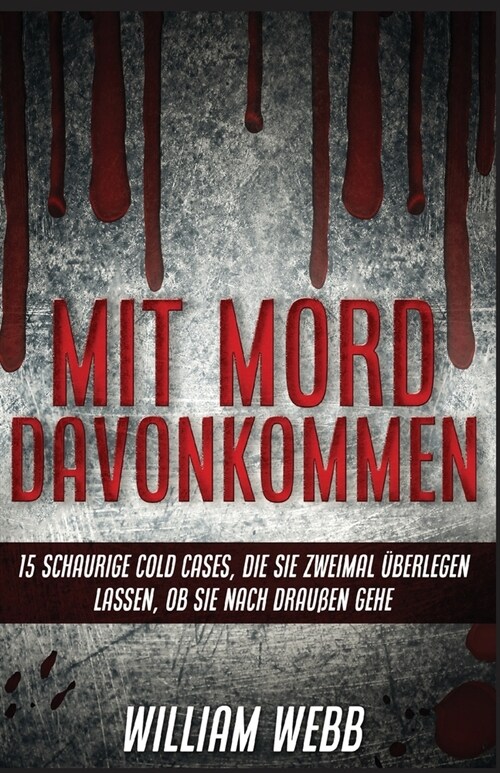 MIT MORD DAVONKOMMEN

15 SCHAURIGE COLD CASES, DIE SIE ZWEIMAL ÜBERLEGEN LASSEN, OB SIE NACH DRAUßEN GEHE

WILLIAM WEBB